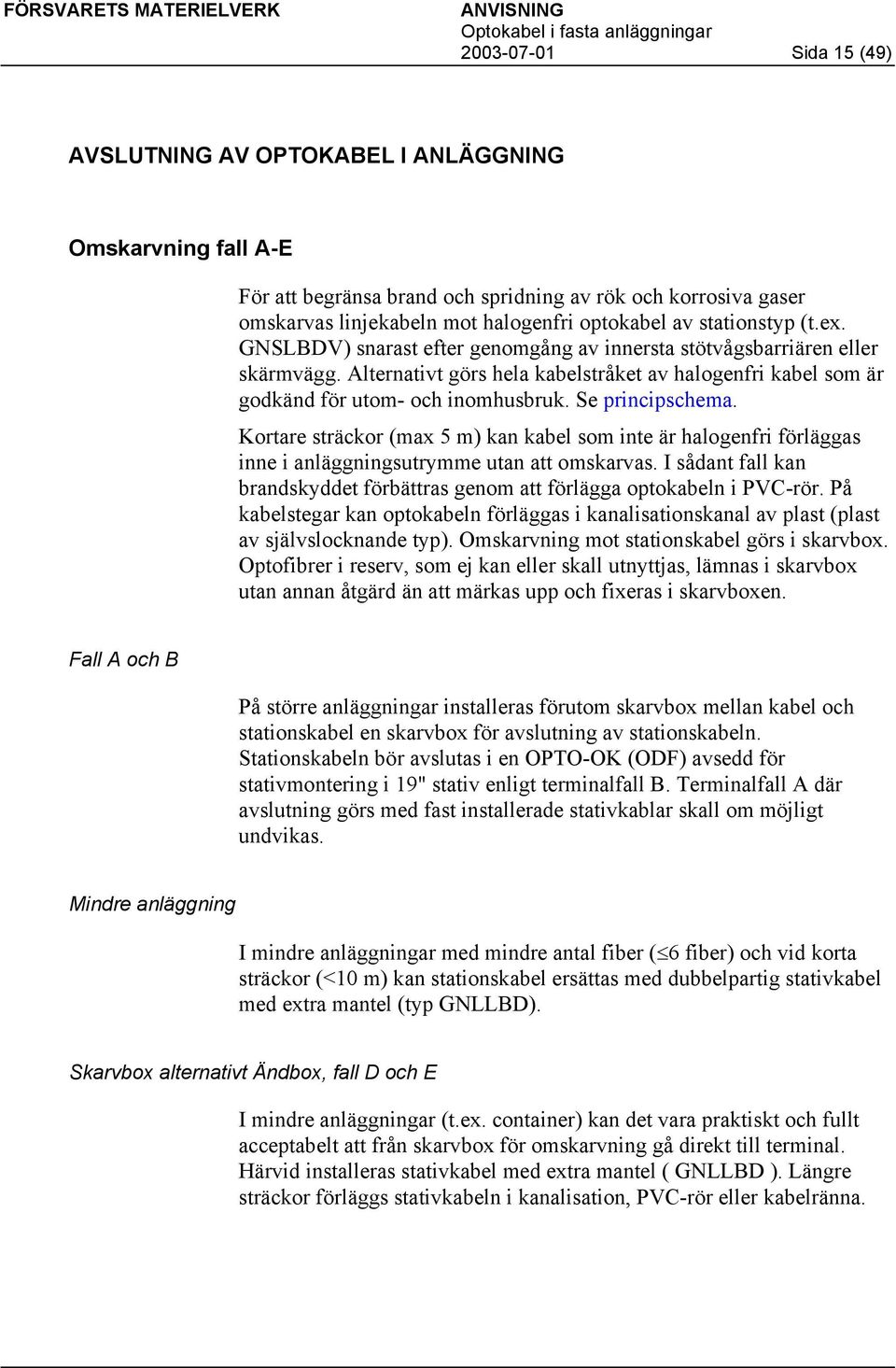 FÖRSVARETS MATERIELVERK
ANVISNING
Optokabel i fasta anläggningar
2003-07-01
Sida 15 (49)

AVSLUTNING AV OPTOKABEL I ANLÄGGNING

Omskarvning fall A-E

För att begränsa brand och spridning av rök och korrosiva gaser omskarvas linjekabeln mot halogenfri optokabel av stationstyp (t.ex. GNSLBDV) snarast efter genomgång av innersta stötvågsbarriären eller skärmvägg. Alternativt görs hela kabelstråket av halogenfri kabel som är godkänd för utom- och inomhusbruk. Se principschema.

Kortare sträckor (max 5 m) kan kabel som inte är halogenfri förläggas inne i anläggningsutrymme utan att omskarvas. I sådant fall kan brandskyddet förbättras genom att förlägga optokabeln i PVC-rör. På kabelstegar kan optokabeln förläggas i kanalisationskanal av plast (plast av självslocknande typ). Omskarvning mot stationskabel görs i skarvbox. Optofibrer i reserv, som ej kan eller skall utnyttjas, lämnas i skarvbox utan annan åtgärd än att märkas upp och fixeras i skarvboxen.

Fall A och B

På större anläggningar installeras förutom skarvbox mellan kabel och stationskabel en skarvbox för avslutning av stationskabeln. Stationskabeln bör avslutas i en OPTO-OK (ODF) avsedd för stativmontering i 19" stativ enligt terminalfall B. Terminalfall A där avslutning görs med fast installerade stativkablar skall om möjligt undvikas.

Mindre anläggning

I mindre anläggningar med mindre antal fiber ($\leq$6 fiber) och vid korta sträckor (<10 m) kan stationskabel ersättas med dubbelpartig stativkabel med extra mantel (typ GNLLBD).

Skarvbox alternativt Ändbox, fall D och E

I mindre anläggningar (t.ex. container) kan det vara praktiskt och fullt acceptabelt att från skarvbox för omskarvning gå direkt till terminal. Härvid installeras stativkabel med extra mantel ( GNLLBD ). Längre sträckor förläggs stativkabeln i kanalisation, PVC-rör eller kabelränna.